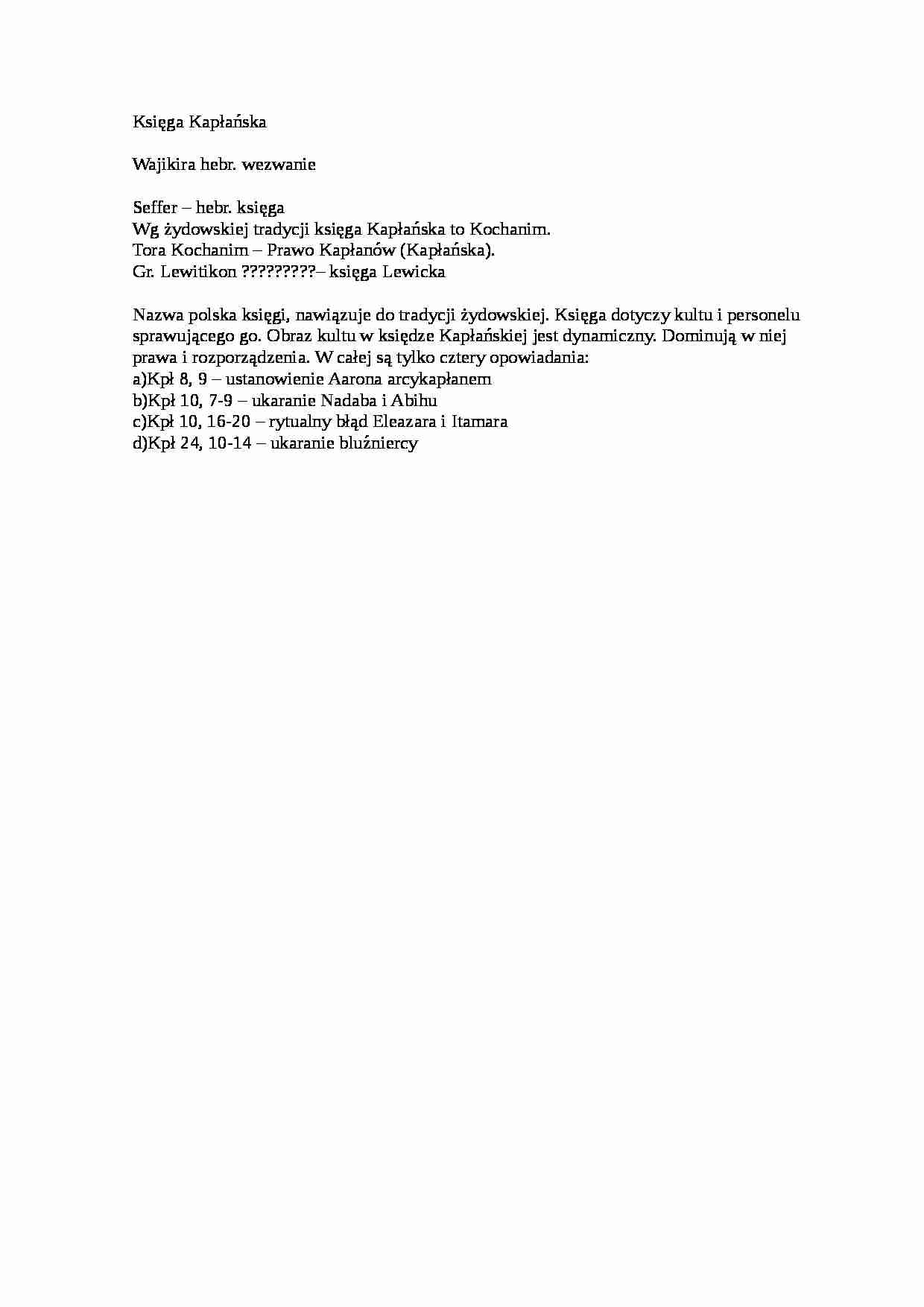 Księga Kapłańska

Wajikira hebr. wezwanie

Seffer – hebr. księga
Wg żydowskiej tradycji księga Kapłańska to Kochanim.
Tora Kochanim – Prawo Kapłanów (Kapłańska).
Gr. Lewitikon ?????????– księga Lewicka

Nazwa polska księgi, nawiązuje do tradycji żydowskiej. Księga dotyczy kultu i personelu sprawującego go. Obraz kultu w księdze Kapłańskiej jest dynamiczny. Dominują w niej prawa i rozporządzenia. W całej są tylko cztery opowiadania:
a)Kpł 8, 9 – ustanowienie Aarona arcykapłanem
b)Kpł 10, 7-9 – ukaranie Nadaba i Abihu
c)Kpł 10, 16-20 – rytualny błąd Eleazara i Itamara
d)Kpł 24, 10-14 – ukaranie bluźniercy